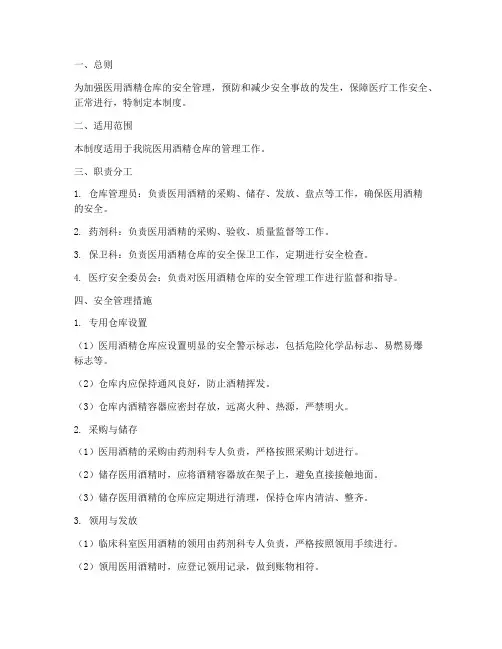 一、总则

为加强医用酒精仓库的安全管理，预防和减少安全事故的发生，保障医疗工作安全、正常进行，特制定本制度。

二、适用范围

本制度适用于我院医用酒精仓库的管理工作。

三、职责分工

1. 仓库管理员：负责医用酒精的采购、储存、发放、盘点等工作，确保医用酒精的安全。

2. 药剂科：负责医用酒精的采购、验收、质量监督等工作。

3. 保卫科：负责医用酒精仓库的安全保卫工作，定期进行安全检查。

4. 医疗安全委员会：负责对医用酒精仓库的安全管理工作进行监督和指导。

四、安全管理措施

1. 专用仓库设置

（1）医用酒精仓库应设置明显的安全警示标志，包括危险化学品标志、易燃易爆标志等。

（2）仓库内应保持通风良好，防止酒精挥发。

（3）仓库内酒精容器应密封存放，远离火种、热源，严禁明火。

2. 采购与储存

（1）医用酒精的采购由药剂科专人负责，严格按照采购计划进行。

（2）储存医用酒精时，应将酒精容器放在架子上，避免直接接触地面。

（3）储存医用酒精的仓库应定期进行清理，保持仓库内清洁、整齐。

3. 领用与发放

（1）临床科室医用酒精的领用由药剂科专人负责，严格按照领用手续进行。

（2）领用医用酒精时，应登记领用记录，做到账物相符。